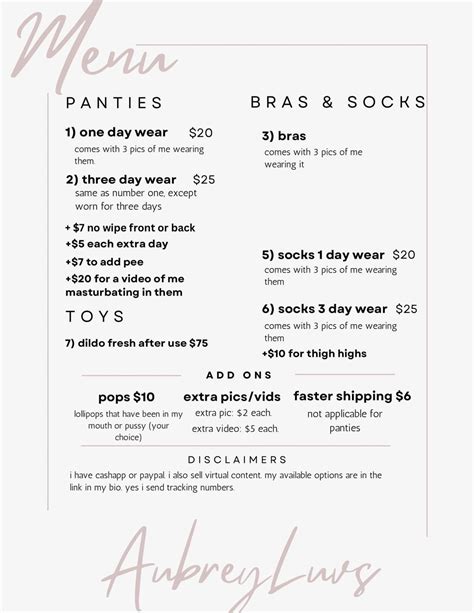 Menu

PANTIES

1) one day wear $20
comes with 3 pics of me wearing them.

2) three day wear $25
same as number one, except worn for three days

+ $7 no wipe front or back
+$5 each extra day
+$7 to add pee
+$20 for a video of me masturbating in them

TOYS

7) dildo fresh after use $75

BRAS & SOCKS

3) bras
comes with 3 pics of me wearing it

5) socks 1 day wear $20
comes with 3 pics of me wearing them

6) socks 3 day wear $25
comes with 3 pics of me wearing them
+$10 for thigh highs

ADD ONS

pops $10
lollipops that have been in my mouth or pussy (your choice)

extra pics/vids
extra pic: $2 each.
extra video: $5 each.

faster shipping $6
not applicable for panties

DISCLAIMERS
i have cashapp or paypal. i also sell virtual content. my available options are in the link in my bio. yes i send tracking numbers.

AubreyLuvs